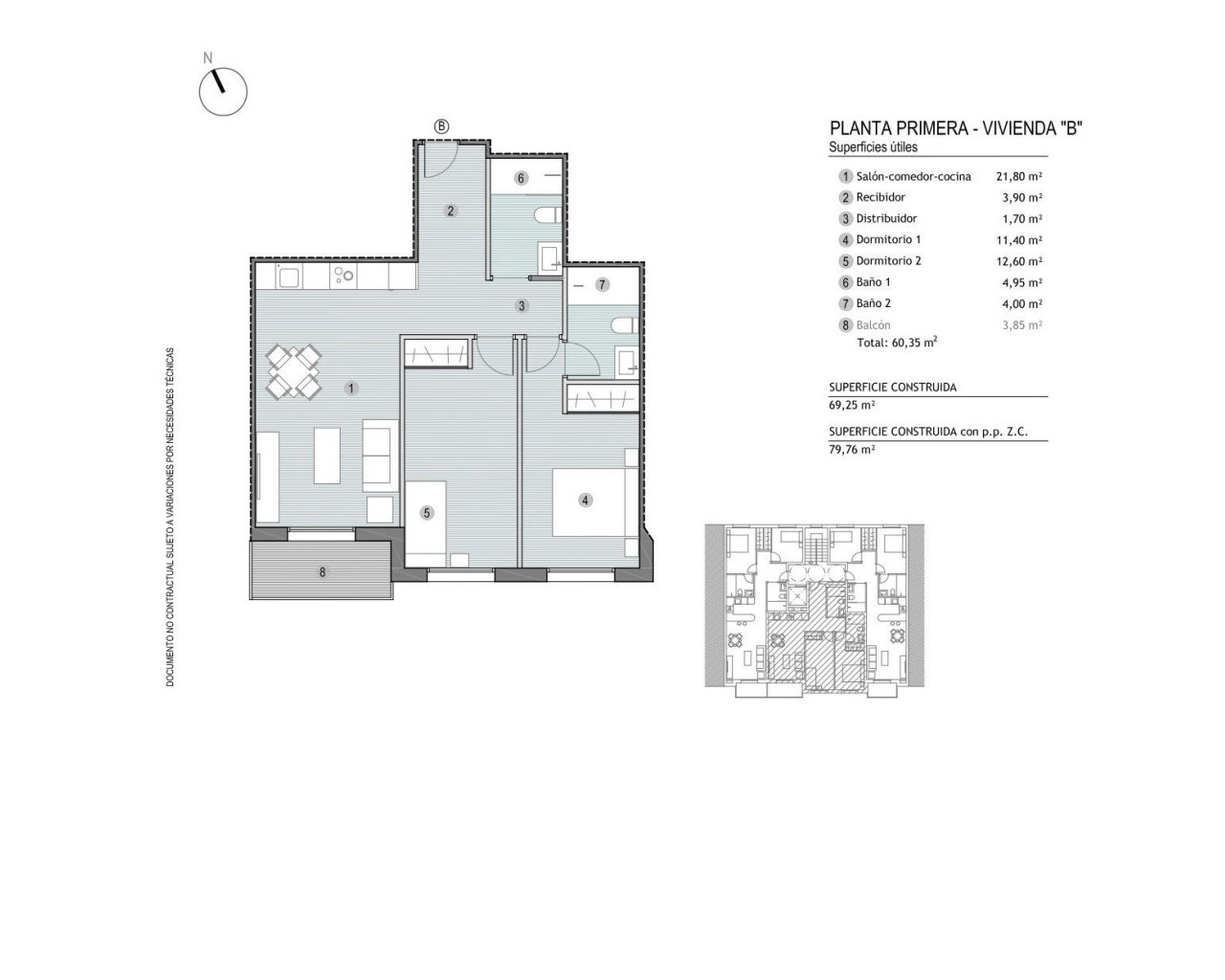 N

Ⓑ

6

2

7

3

1

5

4

8

DOCUMENTO NO CONTRACTUAL SUJETO A VARIACIONES POR NECESIDADES TÉCNICAS

PLANTA PRIMERA - VIVIENDA "B"
Superficies útiles

| | | |
|---|---|---|
| 1 | Salón-comedor-cocina | 21,80 m² |
| 2 | Recibidor | 3,90 m² |
| 3 | Distribuidor | 1,70 m² |
| 4 | Dormitorio 1 | 11,40 m² |
| 5 | Dormitorio 2 | 12,60 m² |
| 6 | Baño 1 | 4,95 m² |
| 7 | Baño 2 | 4,00 m² |
| 8 | Balcón | 3,85 m² |

Total: 60,35 m²

SUPERFICIE CONSTRUIDA
69,25 m²

SUPERFICIE CONSTRUIDA con p.p. Z.C.
79,76 m²